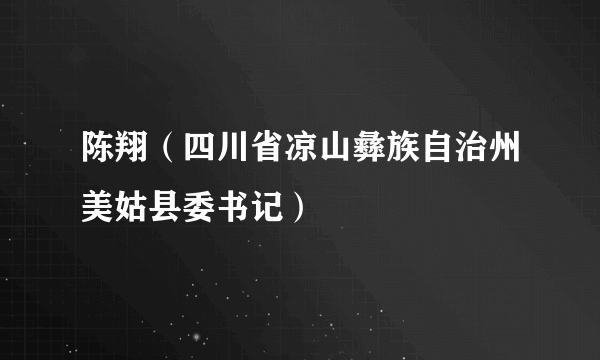 陈翔（四川省凉山彝族自治州美姑县委书记）